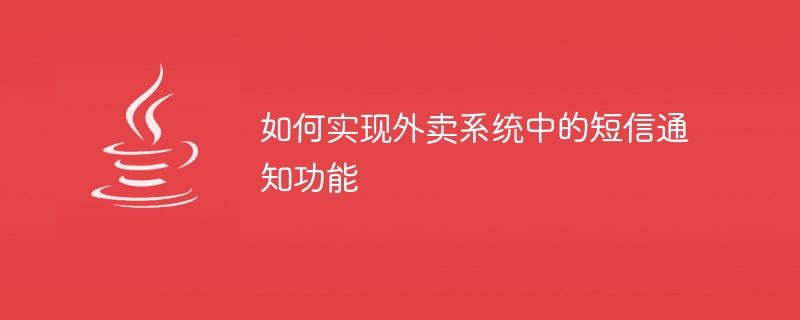 如何实现外卖系统中的短信通知功能